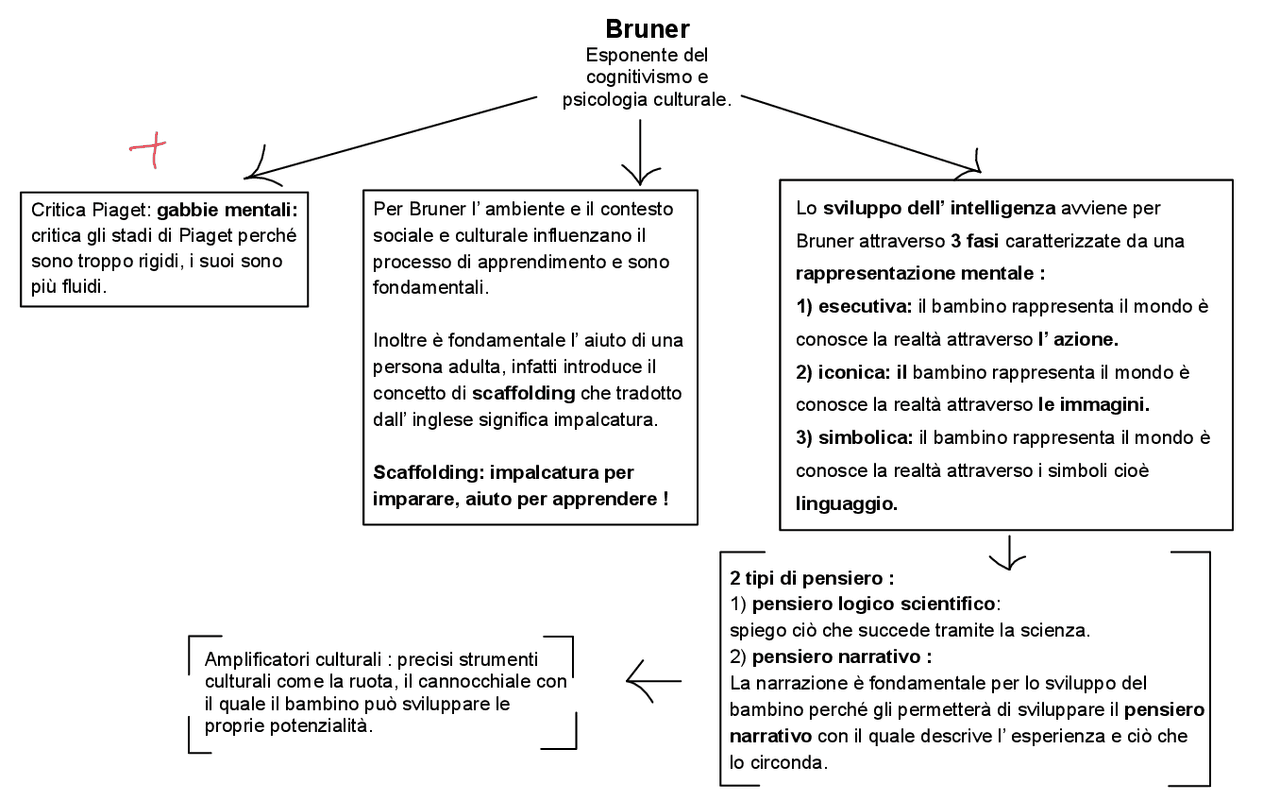 Bruner
Esponente del cognitivismo e psicologia culturale.

+

Critica Piaget: gabbie mentali: critica gli stadi di Piaget perché sono troppo rigidi, i suoi sono più fluidi.

Per Bruner l' ambiente e il contesto sociale e culturale influenzano il processo di apprendimento e sono fondamentali.

Inoltre è fondamentale l' aiuto di una persona adulta, infatti introduce il concetto di scaffolding che tradotto dall' inglese significa impalcatura.

Scaffolding: impalcatura per imparare, aiuto per apprendere !

Lo sviluppo dell' intelligenza avviene per Bruner attraverso 3 fasi caratterizzate da una rappresentazione mentale :
1) esecutiva: il bambino rappresenta il mondo è conosce la realtà attraverso l' azione.
2) iconica: il bambino rappresenta il mondo è conosce la realtà attraverso le immagini.
3) simbolica: il bambino rappresenta il mondo è conosce la realtà attraverso i simboli cioè linguaggio.

2 tipi di pensiero :
1) pensiero logico scientifico:
spiego ciò che succede tramite la scienza.
2) pensiero narrativo :
La narrazione è fondamentale per lo sviluppo del bambino perché gli permetterà di sviluppare il pensiero narrativo con il quale descrive l' esperienza e ciò che lo circonda.

Amplificatori culturali : precisi strumenti culturali come la ruota, il cannocchiale con il quale il bambino può sviluppare le proprie potenzialità.